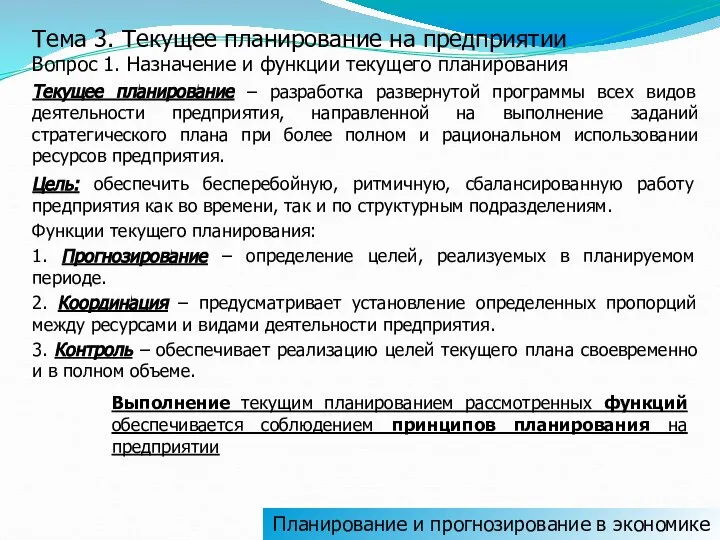 Тема 3. Текущее планирование на предприятии
Вопрос 1. Назначение и функции текущего планирования

Текущее планирование – разработка развернутой программы всех видов деятельности предприятия, направленной на выполнение заданий стратегического плана при более полном и рациональном использовании ресурсов предприятия.

Цель: обеспечить бесперебойную, ритмичную, сбалансированную работу предприятия как во времени, так и по структурным подразделениям.

Функции текущего планирования:

1. Прогнозирование – определение целей, реализуемых в планируемом периоде.

2. Координация – предусматривает установление определенных пропорций между ресурсами и видами деятельности предприятия.

3. Контроль – обеспечивает реализацию целей текущего плана своевременно и в полном объеме.

Выполнение текущим планированием рассмотренных функций обеспечивается соблюдением принципов планирования на предприятии

Планирование и прогнозирование в экономике